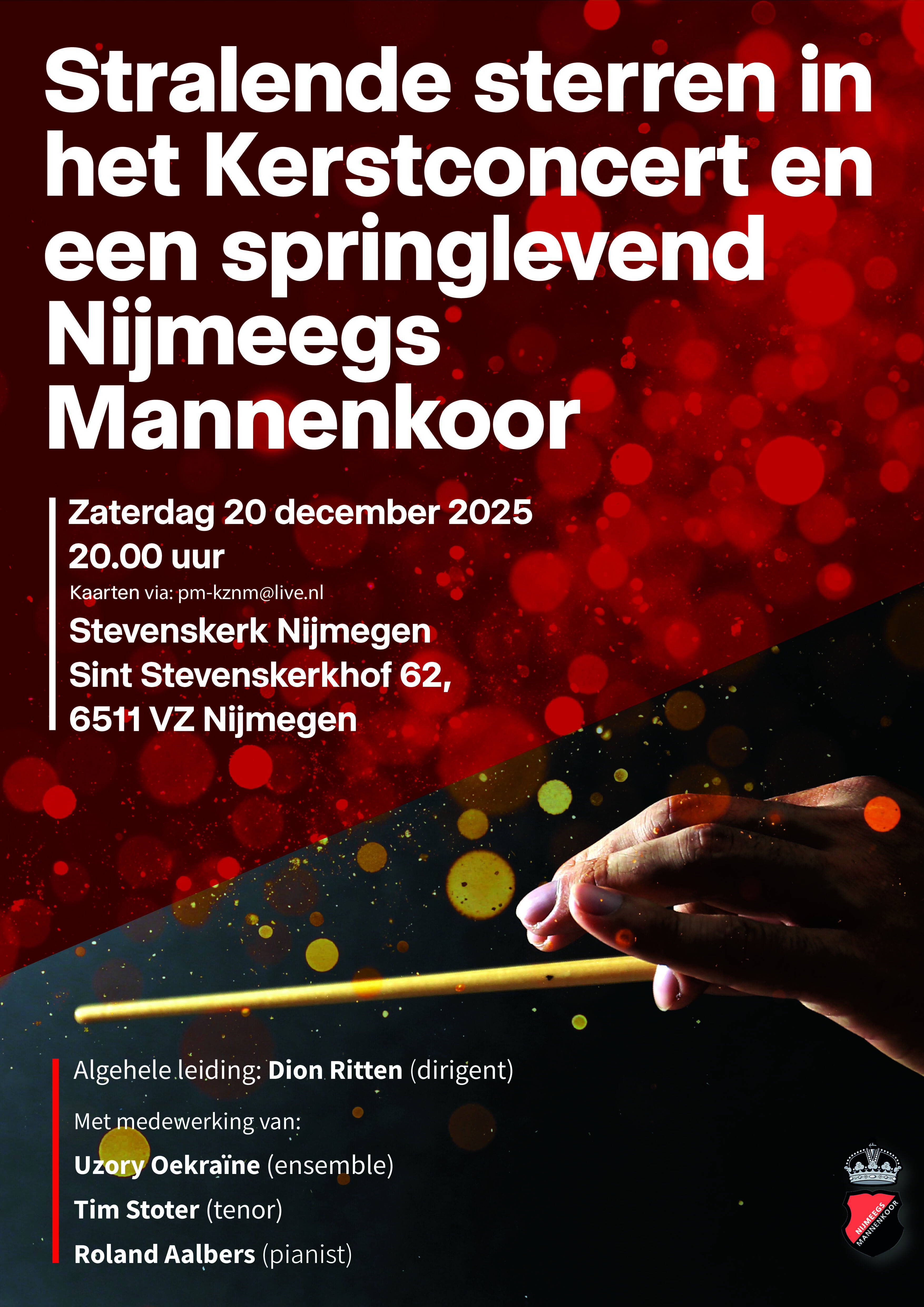 Stralende sterren in het Kerstconcert en een springlevend Nijmeegs Mannenkoor

Zaterdag 20 december 2025
20.00 uur
Kaarten via: pm-kznm@live.nl
Stevenskerk Nijmegen
Sint Stevenskerkhof 62,
6511 VZ Nijmegen

Algehele leiding: Dion Ritten (dirigent)

Met medewerking van:
Uzory Oekraïne (ensemble)
Tim Stoter (tenor)
Roland Aalbers (pianist)

NIJMEEGS MANNENKOOR